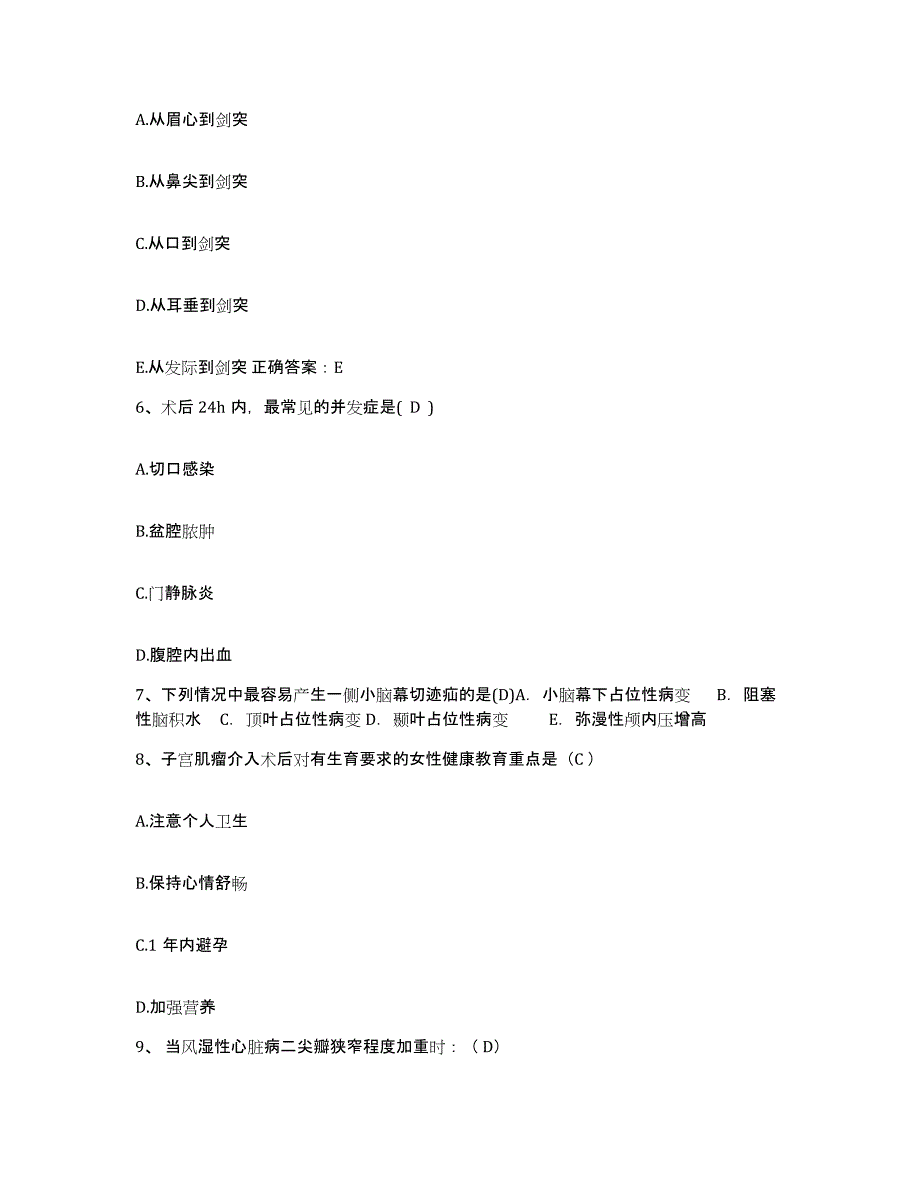 A.从眉心到剑突

B.从鼻尖到剑突

C.从口到剑突

D.从耳垂到剑突

E.从发际到剑突 正确答案：E

6、术后 24h 内，最常见的并发症是( D )

A.切口感染

B.盆腔脓肿

C.门静脉炎

D.腹腔内出血

7、下列情况中最容易产生一侧小脑幕切迹疝的是(D)A. 小脑幕下占位性病变 B. 阻塞性脑积水 C. 顶叶占位性病变 D. 颞叶占位性病变 E. 弥漫性颅内压增高

8、子宫肌瘤介入术后对有生育要求的女性健康教育重点是（C）

A.注意个人卫生

B.保持心情舒畅

C.1 年内避孕

D.加强营养

9、 当风湿性心脏病二尖瓣狭窄程度加重时：（D）